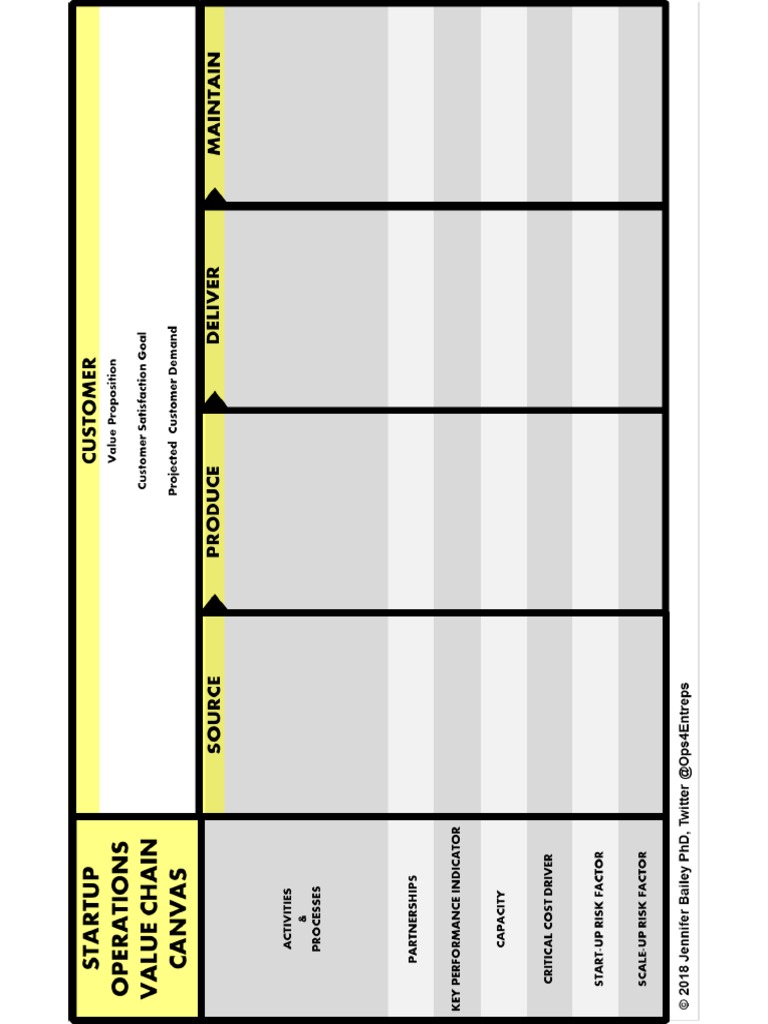 STARTUP OPERATIONS VALUE CHAIN CANVAS

CUSTOMER
Value Proposition
Customer Satisfaction Goal
Projected Customer Demand

| | SOURCE | PRODUCE | DELIVER | MAINTAIN |
|---|---|---|---|---|
| ACTIVITIES & PROCESSES | | | | |
| PARTNERSHIPS | | | | |
| KEY PERFORMANCE INDICATOR | | | | |
| CAPACITY | | | | |
| CRITICAL COST DRIVER | | | | |
| START-UP RISK FACTOR | | | | |
| SCALE-UP RISK FACTOR | | | | |

© 2018 Jennifer Bailey PhD, Twitter @Ops4Entreps